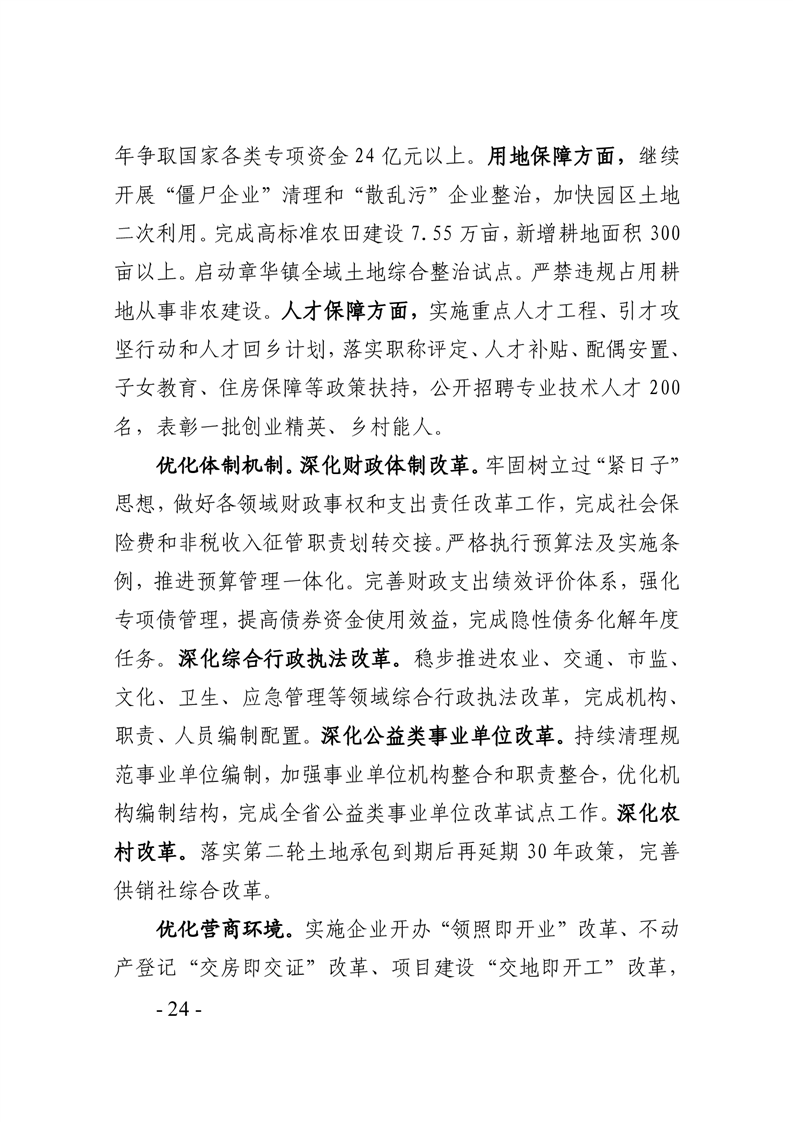 年争取国家各类专项资金 24 亿元以上。用地保障方面，继续开展“僵尸企业”清理和“散乱污”企业整治，加快园区土地二次利用。完成高标准农田建设 7.55 万亩，新增耕地面积 300 亩以上。启动章华镇全域土地综合整治试点。严禁违规占用耕地从事非农建设。人才保障方面，实施重点人才工程、引才攻坚行动和人才回乡计划，落实职称评定、人才补贴、配偶安置、子女教育、住房保障等政策扶持，公开招聘专业技术人才 200 名，表彰一批创业精英、乡村能人。

优化体制机制。深化财政体制改革。牢固树立过“紧日子”思想，做好各领域财政事权和支出责任改革工作，完成社会保险费和非税收入征管职责划转交接。严格执行预算法及实施条例，推进预算管理一体化。完善财政支出绩效评价体系，强化专项债管理，提高债券资金使用效益，完成隐性债务化解年度任务。深化综合行政执法改革。稳步推进农业、交通、市监、文化、卫生、应急管理等领域综合行政执法改革，完成机构、职责、人员编制配置。深化公益类事业单位改革。持续清理规范事业单位编制，加强事业单位机构整合和职责整合，优化机构编制结构，完成全省公益类事业单位改革试点工作。深化农村改革。落实第二轮土地承包到期后再延期 30 年政策，完善供销社综合改革。

优化营商环境。实施企业开办“领照即开业”改革、不动产登记“交房即交证”改革、项目建设“交地即开工”改革，

- 24 -